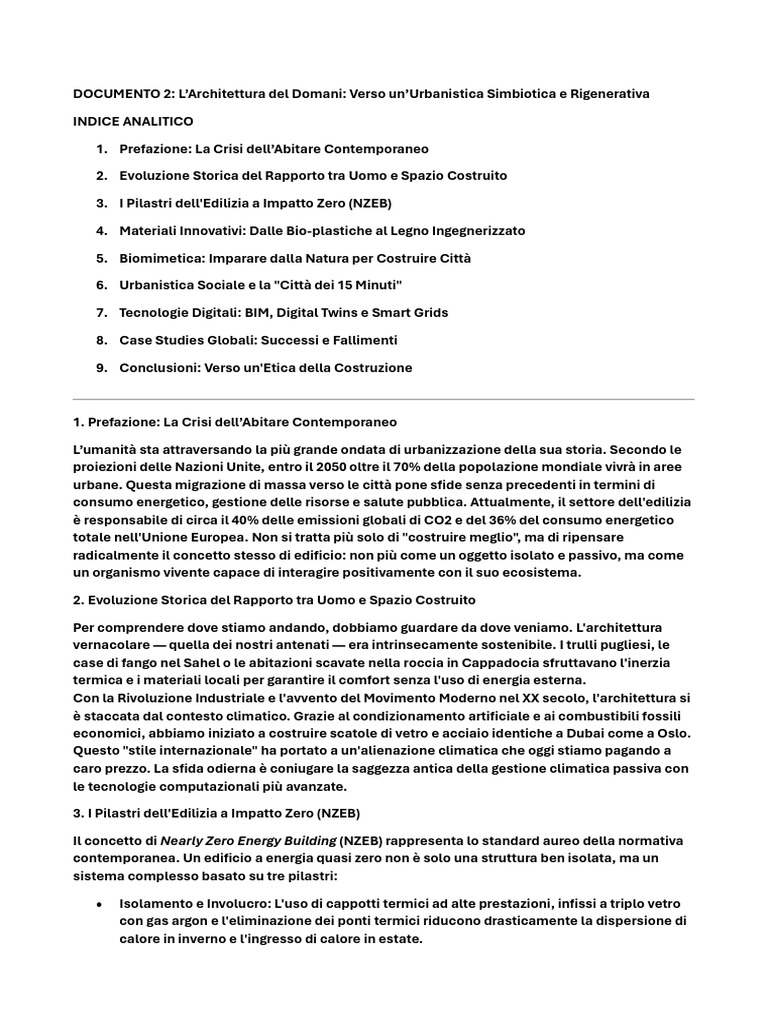 DOCUMENTO 2: L'Architettura del Domani: Verso un'Urbanistica Simbiotica e Rigenerativa

INDICE ANALITICO

1. Prefazione: La Crisi dell'Abitare Contemporaneo
2. Evoluzione Storica del Rapporto tra Uomo e Spazio Costruito
3. I Pilastri dell'Edilizia a Impatto Zero (NZEB)
4. Materiali Innovativi: Dalle Bio-plastiche al Legno Ingegnerizzato
5. Biomimetica: Imparare dalla Natura per Costruire Città
6. Urbanistica Sociale e la "Città dei 15 Minuti"
7. Tecnologie Digitali: BIM, Digital Twins e Smart Grids
8. Case Studies Globali: Successi e Fallimenti
9. Conclusioni: Verso un'Etica della Costruzione

1. Prefazione: La Crisi dell'Abitare Contemporaneo

L'umanità sta attraversando la più grande ondata di urbanizzazione della sua storia. Secondo le proiezioni delle Nazioni Unite, entro il 2050 oltre il 70% della popolazione mondiale vivrà in aree urbane. Questa migrazione di massa verso le città pone sfide senza precedenti in termini di consumo energetico, gestione delle risorse e salute pubblica. Attualmente, il settore dell'edilizia è responsabile di circa il 40% delle emissioni globali di CO2 e del 36% del consumo energetico totale nell'Unione Europea. Non si tratta più solo di "costruire meglio", ma di ripensare radicalmente il concetto stesso di edificio: non più come un oggetto isolato e passivo, ma come un organismo vivente capace di interagire positivamente con il suo ecosistema.

2. Evoluzione Storica del Rapporto tra Uomo e Spazio Costruito

Per comprendere dove stiamo andando, dobbiamo guardare da dove veniamo. L'architettura vernacolare — quella dei nostri antenati — era intrinsecamente sostenibile. I trulli pugliesi, le case di fango nel Sahel o le abitazioni scavate nella roccia in Cappadocia sfruttavano l'inerzia termica e i materiali locali per garantire il comfort senza l'uso di energia esterna.
Con la Rivoluzione Industriale e l'avvento del Movimento Moderno nel XX secolo, l'architettura si è staccata dal contesto climatico. Grazie al condizionamento artificiale e ai combustibili fossili economici, abbiamo iniziato a costruire scatole di vetro e acciaio identiche a Dubai come a Oslo. Questo "stile internazionale" ha portato a un'alienazione climatica che oggi stiamo pagando a caro prezzo. La sfida odierna è coniugare la saggezza antica della gestione climatica passiva con le tecnologie computazionali più avanzate.

3. I Pilastri dell'Edilizia a Impatto Zero (NZEB)

Il concetto di Nearly Zero Energy Building (NZEB) rappresenta lo standard aureo della normativa contemporanea. Un edificio a energia quasi zero non è solo una struttura ben isolata, ma un sistema complesso basato su tre pilastri:

• Isolamento e Involucro: L'uso di cappotti termici ad alte prestazioni, infissi a triplo vetro con gas argon e l'eliminazione dei ponti termici riducono drasticamente la dispersione di calore in inverno e l'ingresso di calore in estate.